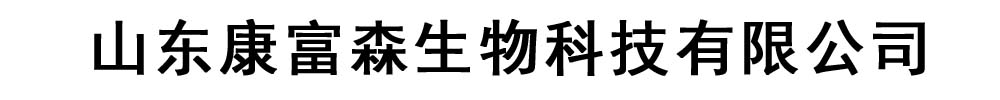 山东康富森生物科技有限公司